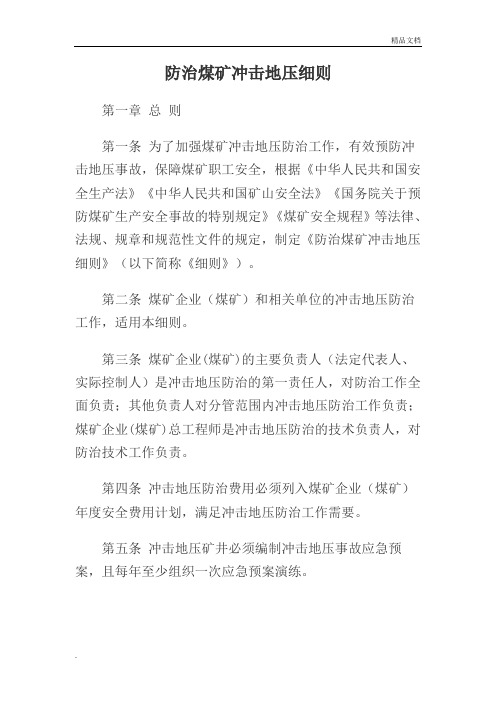 精品文档

防治煤矿冲击地压细则

第一章 总 则

第一条 为了加强煤矿冲击地压防治工作，有效预防冲击地压事故，保障煤矿职工安全，根据《中华人民共和国安全生产法》《中华人民共和国矿山安全法》《国务院关于预防煤矿生产安全事故的特别规定》《煤矿安全规程》等法律、法规、规章和规范性文件的规定，制定《防治煤矿冲击地压细则》（以下简称《细则》）。

第二条 煤矿企业（煤矿）和相关单位的冲击地压防治工作，适用本细则。

第三条 煤矿企业(煤矿)的主要负责人（法定代表人、实际控制人）是冲击地压防治的第一责任人，对防治工作全面负责；其他负责人对分管范围内冲击地压防治工作负责；煤矿企业(煤矿)总工程师是冲击地压防治的技术负责人，对防治技术工作负责。

第四条 冲击地压防治费用必须列入煤矿企业（煤矿）年度安全费用计划，满足冲击地压防治工作需要。

第五条 冲击地压矿井必须编制冲击地压事故应急预案，且每年至少组织一次应急预案演练。

.